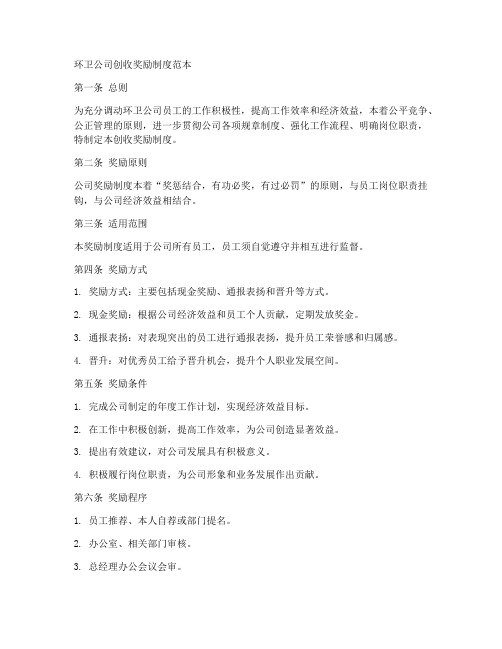 环卫公司创收奖励制度范本

第一条 总则

为充分调动环卫公司员工的工作积极性，提高工作效率和经济效益，本着公平竞争、公正管理的原则，进一步贯彻公司各项规章制度、强化工作流程、明确岗位职责，特制定本创收奖励制度。

第二条 奖励原则

公司奖励制度本着“奖惩结合，有功必奖，有过必罚”的原则，与员工岗位职责挂钩，与公司经济效益相结合。

第三条 适用范围

本奖励制度适用于公司所有员工，员工须自觉遵守并相互进行监督。

第四条 奖励方式

1. 奖励方式：主要包括现金奖励、通报表扬和晋升等方式。

2. 现金奖励：根据公司经济效益和员工个人贡献，定期发放奖金。

3. 通报表扬：对表现突出的员工进行通报表扬，提升员工荣誉感和归属感。

4. 晋升：对优秀员工给予晋升机会，提升个人职业发展空间。

第五条 奖励条件

1. 完成公司制定的年度工作计划，实现经济效益目标。

2. 在工作中积极创新，提高工作效率，为公司创造显著效益。

3. 提出有效建议，对公司发展具有积极意义。

4. 积极履行岗位职责，为公司形象和业务发展作出贡献。

第六条 奖励程序

1. 员工推荐、本人自荐或部门提名。

2. 办公室、相关部门审核。

3. 总经理办公会议会审。